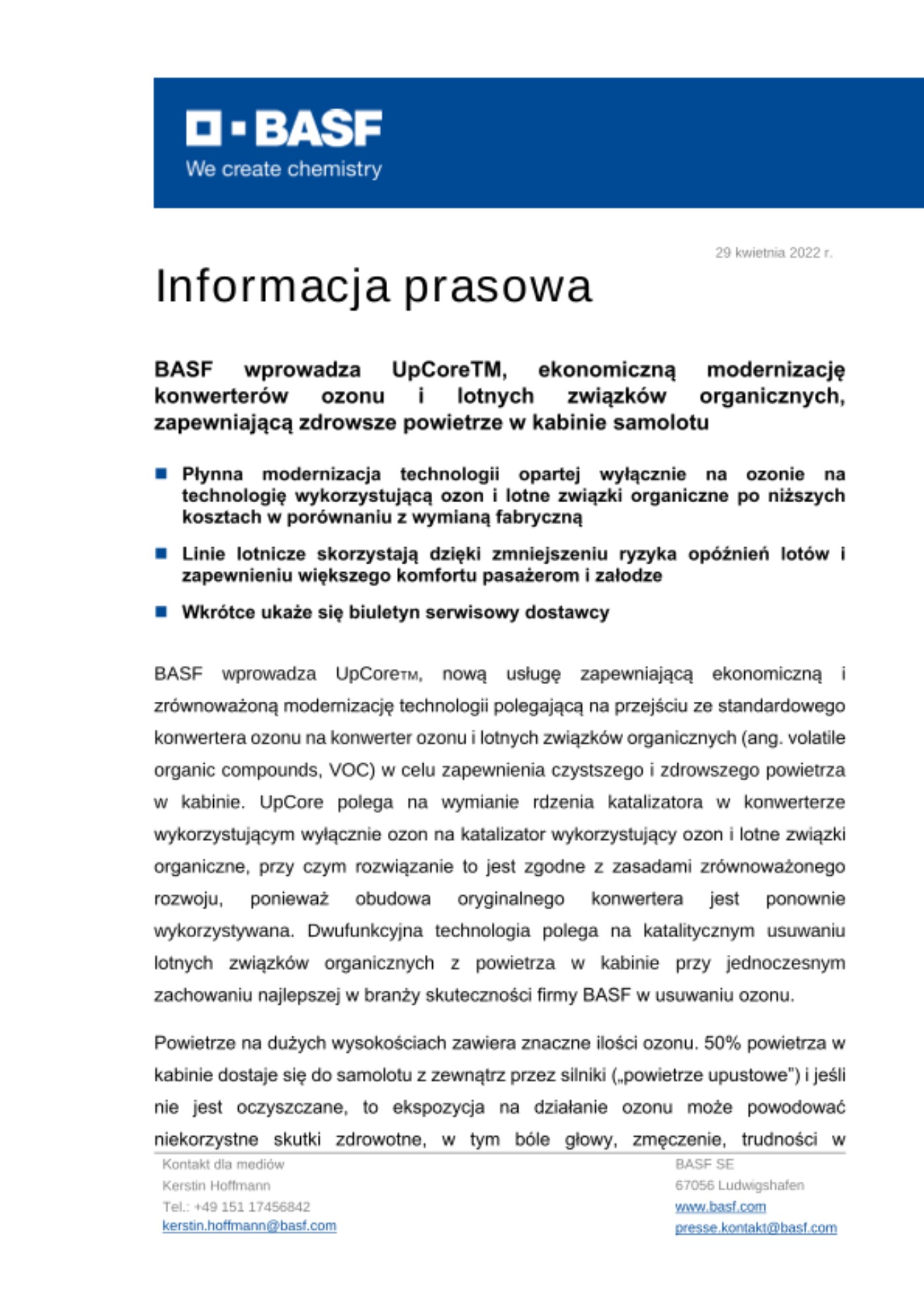 BASF
We create chemistry

29 kwietnia 2022 r.

Informacja prasowa

BASF wprowadza UpCoreTM, ekonomiczną modernizację konwerterów ozonu i lotnych związków organicznych, zapewniającą zdrowsze powietrze w kabinie samolotu

Płynna modernizacja technologii opartej wyłącznie na ozonie na technologię wykorzystującą ozon i lotne związki organiczne po niższych kosztach w porównaniu z wymianą fabryczną

Linie lotnicze skorzystają dzięki zmniejszeniu ryzyka opóźnień lotów i zapewnieniu większego komfortu pasażerom i załodze

Wkrótce ukaże się biuletyn serwisowy dostawcy

BASF wprowadza UpCoreTM, nową usługę zapewniającą ekonomiczną i zrównoważoną modernizację technologii polegającą na przejściu ze standardowego konwertera ozonu na konwerter ozonu i lotnych związków organicznych (ang. volatile organic compounds, VOC) w celu zapewnienia czystszego i zdrowszego powietrza w kabinie. UpCore polega na wymianie rdzenia katalizatora w konwerterze wykorzystującym wyłącznie ozon na katalizator wykorzystujący ozon i lotne związki organiczne, przy czym rozwiązanie to jest zgodne z zasadami zrównoważonego rozwoju, ponieważ obudowa oryginalnego konwertera jest ponownie wykorzystywana. Dwufunkcyjna technologia polega na katalitycznym usuwaniu lotnych związków organicznych z powietrza w kabinie przy jednoczesnym zachowaniu najlepszej w branży skuteczności firmy BASF w usuwaniu ozonu.

Powietrze na dużych wysokościach zawiera znaczne ilości ozonu. 50% powietrza w kabinie dostaje się do samolotu z zewnątrz przez silniki („powietrze upustowe") i jeśli nie jest oczyszczane, to ekspozycja na działanie ozonu może powodować niekorzystne skutki zdrowotne, w tym bóle głowy, zmęczenie, trudności w

Kontakt dla mediów
Kerstin Hoffmann
Tel.: +49 151 17456842
kerstin.hoffmann@basf.com

BASF SE
67056 Ludwigshafen
www.basf.com
presse.kontakt@basf.com